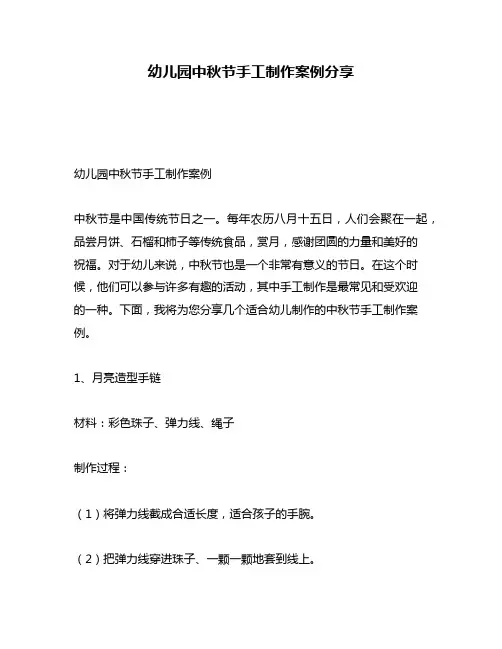 幼儿园中秋节手工制作案例分享

幼儿园中秋节手工制作案例

中秋节是中国传统节日之一。每年农历八月十五日，人们会聚在一起，品尝月饼、石榴和柿子等传统食品，赏月，感谢团圆的力量和美好的祝福。对于幼儿来说，中秋节也是一个非常有意义的节日。在这个时候，他们可以参与许多有趣的活动，其中手工制作是最常见和受欢迎的一种。下面，我将为您分享几个适合幼儿制作的中秋节手工制作案例。

1、月亮造型手链

材料：彩色珠子、弹力线、绳子

制作过程：

（1）将弹力线截成合适长度，适合孩子的手腕。

（2）把弹力线穿进珠子、一颗一颗地套到线上。